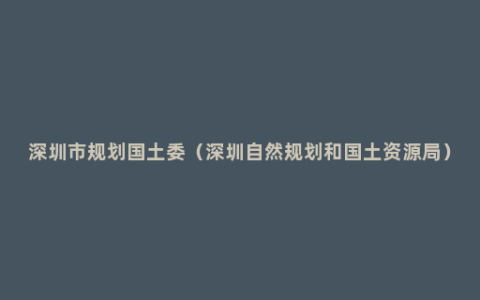 深圳市规划国土委（深圳自然规划和国土资源局）